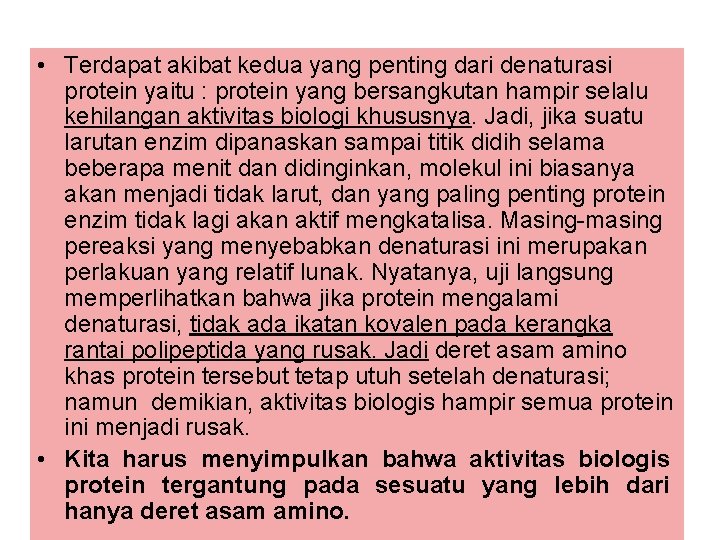 • Terdapat akibat kedua yang penting dari denaturasi protein yaitu : protein yang bersangkutan hampir selalu kehilangan aktivitas biologi khususnya. Jadi, jika suatu larutan enzim dipanaskan sampai titik didih selama beberapa menit dan didinginkan, molekul ini biasanya akan menjadi tidak larut, dan yang paling penting protein enzim tidak lagi akan aktif mengkatalisa. Masing-masing pereaksi yang menyebabkan denaturasi ini merupakan perlakuan yang relatif lunak. Nyatanya, uji langsung memperlihatkan bahwa jika protein mengalami denaturasi, tidak ada ikatan kovalen pada kerangka rantai polipeptida yang rusak. Jadi deret asam amino khas protein tersebut tetap utuh setelah denaturasi; namun demikian, aktivitas biologis hampir semua protein ini menjadi rusak.

• Kita harus menyimpulkan bahwa aktivitas biologis protein tergantung pada sesuatu yang lebih dari hanya deret asam amino.